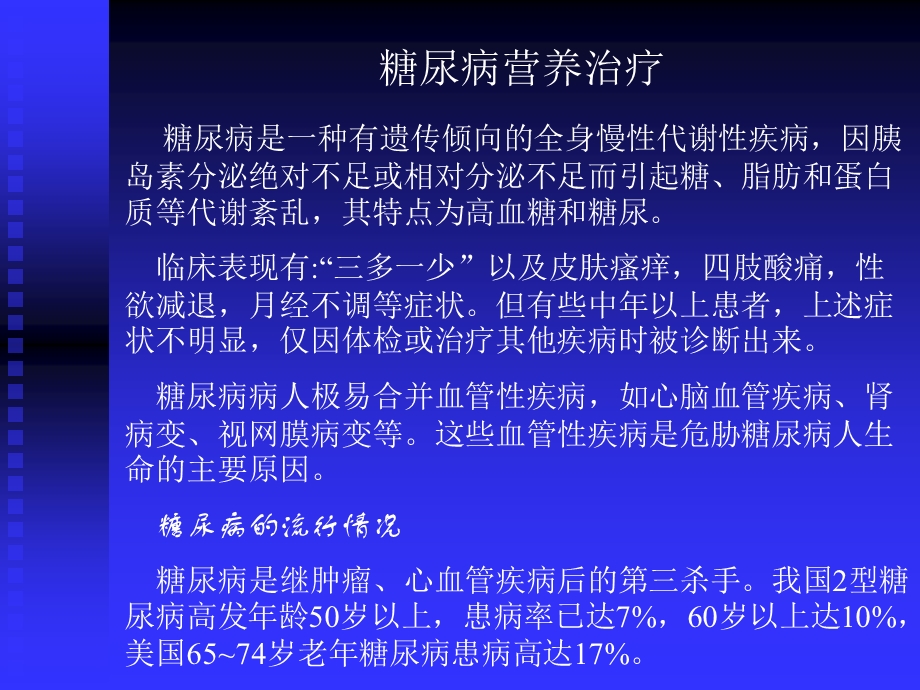 糖尿病营养治疗

糖尿病是一种有遗传倾向的全身慢性代谢性疾病，因胰岛素分泌绝对不足或相对分泌不足而引起糖、脂肪和蛋白质等代谢紊乱，其特点为高血糖和糖尿。

临床表现有:“三多一少”以及皮肤瘙痒，四肢酸痛，性欲减退，月经不调等症状。但有些中年以上患者，上述症状不明显，仅因体检或治疗其他疾病时被诊断出来。

糖尿病病人极易合并血管性疾病，如心脑血管疾病、肾病变、视网膜病变等。这些血管性疾病是危胁糖尿病人生命的主要原因。

糖尿病的流行情况

糖尿病是继肿瘤、心血管疾病后的第三杀手。我国2型糖尿病高发年龄50岁以上，患病率已达7%，60岁以上达10%，美国65~74岁老年糖尿病患病高达17%。